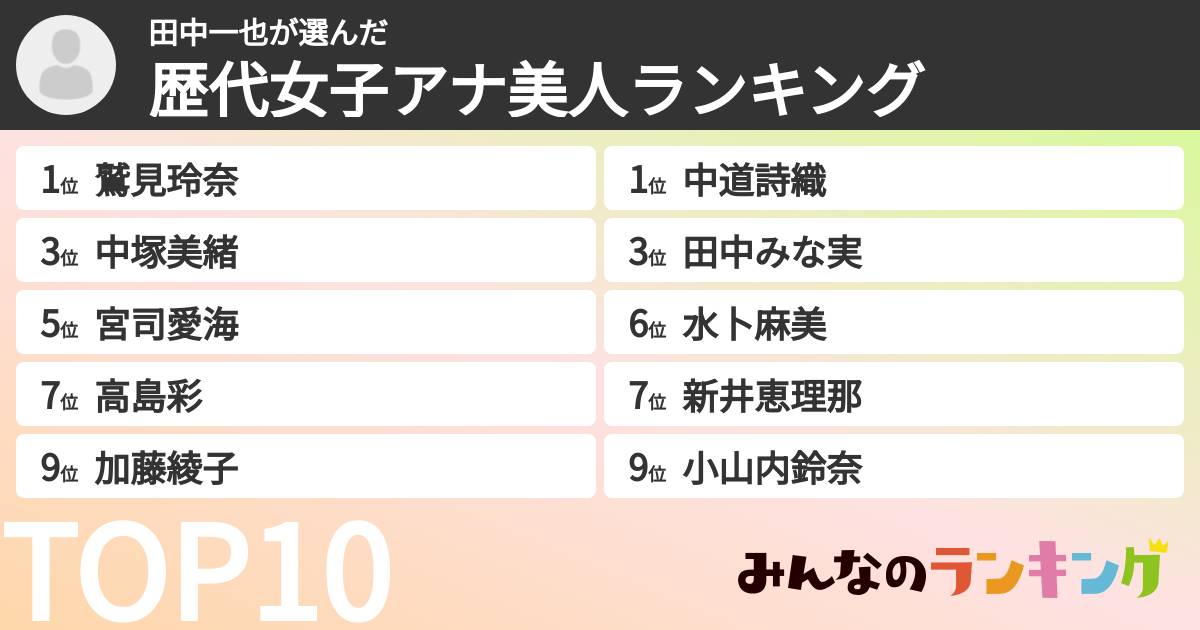 田中一也が選んだ
歴代女子アナ美人ランキング

1位 鷲見玲奈
3位 中塚美緒
5位 宮司愛海
7位 高島彩
9位 加藤綾子

1位 中道詩織
3位 田中みな実
6位 水卜麻美
7位 新井恵理那
9位 小山内鈴奈

TOP10

みんなのランキング